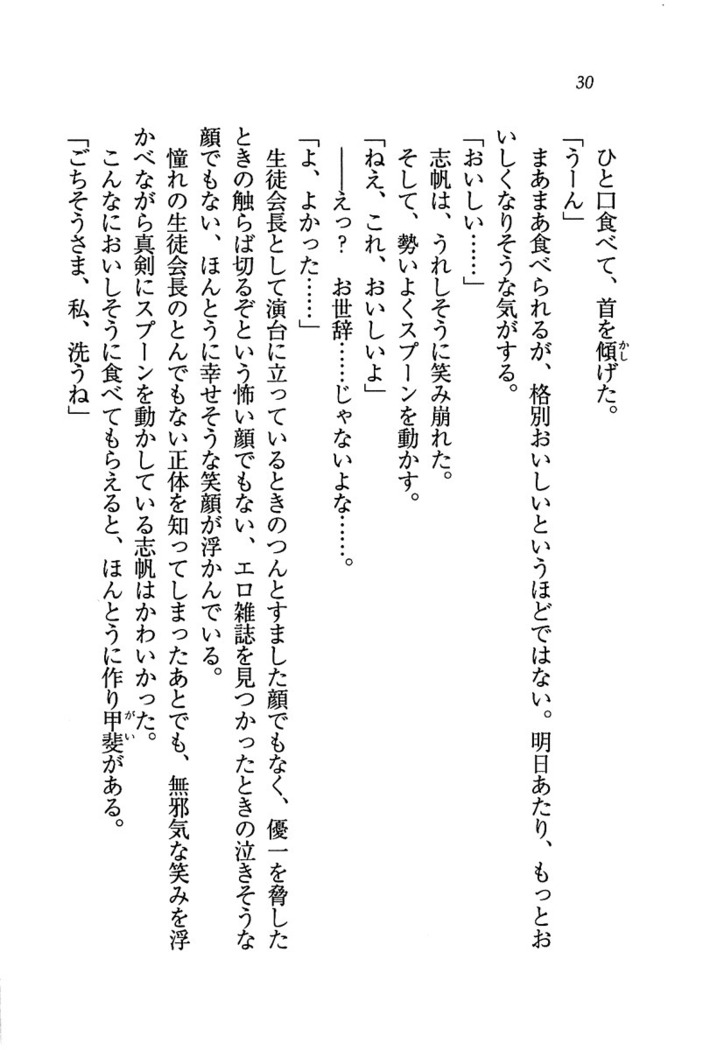 30

ひと口食べて、首を傾げた。

「うーん」

まあまあ食べられるが、格別おいしいというほどではない。明日あたり、もっとおいしくなりそうな気がする。

「おいしい……」

志帆は、うれしそうに笑み崩れた。

そして、勢いよくスプーンを動かす。

「ねえ、これ、おいしいよ」

――えっ？　お世辞……じゃないよな……。

「よ、よかった……」

生徒会長として演台に立っているときのつんとすました顔でもなく、優一を脅したときの触らば切るぞという怖い顔でもない、エロ雑誌を見つかったときの泣きそうな顔でもない、ほんとうに幸せそうな笑顔が浮かんでいる。

憧れの生徒会長のとんでもない正体を知ってしまったあとでも、無邪気な笑みを浮かべながら真剣にスプーンを動かしている志帆はかわいかった。

こんなにおいしそうに食べてもらえると、ほんとうに作り甲斐がある。

「ごちそうさま、私、洗うね」